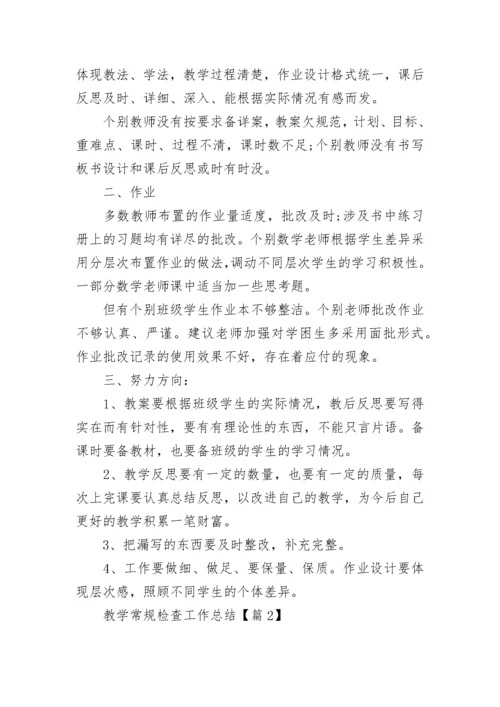 体现教法、学法，教学过程清楚，作业设计格式统一，课后反思及时、详细、深入、能根据实际情况有感而发。

个别教师没有按要求备详案，教案欠规范，计划、目标、重难点、课时、过程不清，课时数不足;个别教师没有书写板书设计和课后反思或时有时没。

二、作业

多数教师布置的作业量适度，批改及时;涉及书中练习册上的习题均有详尽的批改。个别数学老师根据学生差异采用分层次布置作业的做法,调动不同层次学生的学习积极性。一部分数学老师课中适当加一些思考题。

但有个别班级学生作业本不够整洁。个别老师批改作业不够认真、严谨。建议老师加强对学困生多采用面批形式。作业批改记录的使用效果不好，存在着应付的现象。

三、努力方向:

1、教案要根据班级学生的实际情况，教后反思要写得实在而有针对性，要有有理论性的东西，不能只言片语。备课时要备教材，也要备班级的学生的学习情况。

2、教学反思要有一定的数量，也要有一定的质量，每次上完课要认真总结反思，以改进自己的教学，为今后自己更好的教学积累一笔财富。

3、把漏写的东西要及时整改，补充完整。

4、工作要做细、做足、要保量、保质。作业设计要体现层次感，照顾不同学生的个体差异。

教学常规检查工作总结【篇2】